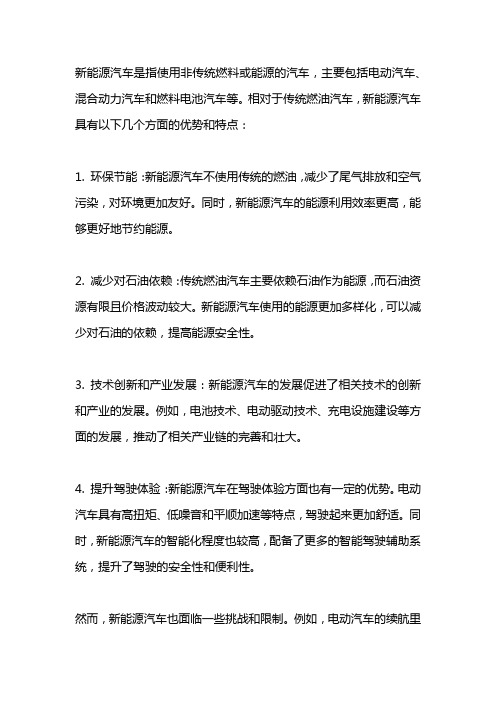 新能源汽车是指使用非传统燃料或能源的汽车，主要包括电动汽车、混合动力汽车和燃料电池汽车等。相对于传统燃油汽车，新能源汽车具有以下几个方面的优势和特点：

1. 环保节能：新能源汽车不使用传统的燃油，减少了尾气排放和空气污染，对环境更加友好。同时，新能源汽车的能源利用效率更高，能够更好地节约能源。

2. 减少对石油依赖：传统燃油汽车主要依赖石油作为能源，而石油资源有限且价格波动较大。新能源汽车使用的能源更加多样化，可以减少对石油的依赖，提高能源安全性。

3. 技术创新和产业发展：新能源汽车的发展促进了相关技术的创新和产业的发展。例如，电池技术、电动驱动技术、充电设施建设等方面的发展，推动了相关产业链的完善和壮大。

4. 提升驾驶体验：新能源汽车在驾驶体验方面也有一定的优势。电动汽车具有高扭矩、低噪音和平顺加速等特点，驾驶起来更加舒适。同时，新能源汽车的智能化程度也较高，配备了更多的智能驾驶辅助系统，提升了驾驶的安全性和便利性。

然而，新能源汽车也面临一些挑战和限制。例如，电动汽车的续航里